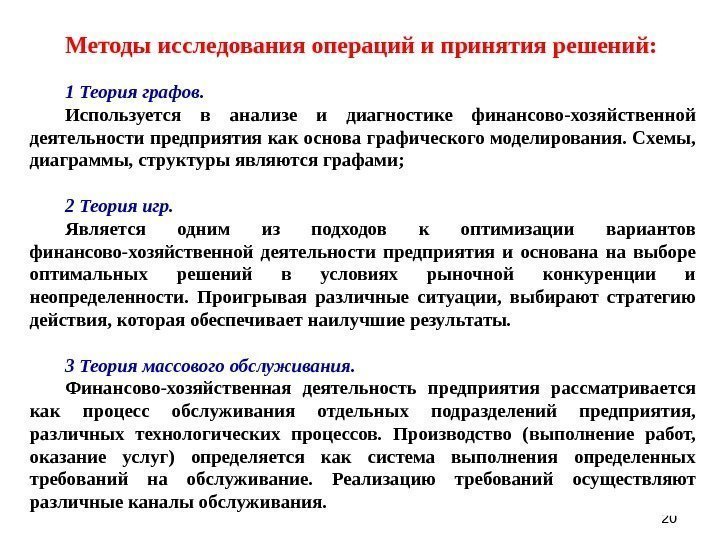 Методы исследования операций и принятия решений:

1 Теория графов.

Используется в анализе и диагностике финансово-хозяйственной деятельности предприятия как основа графического моделирования. Схемы, диаграммы, структуры являются графами;

2 Теория игр.

Является одним из подходов к оптимизации вариантов финансово-хозяйственной деятельности предприятия и основана на выборе оптимальных решений в условиях рыночной конкуренции и неопределенности. Проигрывая различные ситуации, выбирают стратегию действия, которая обеспечивает наилучшие результаты.

3 Теория массового обслуживания.

Финансово-хозяйственная деятельность предприятия рассматривается как процесс обслуживания отдельных подразделений предприятия, различных технологических процессов. Производство (выполнение работ, оказание услуг) определяется как система выполнения определенных требований на обслуживание. Реализацию требований осуществляют различные каналы обслуживания.

20